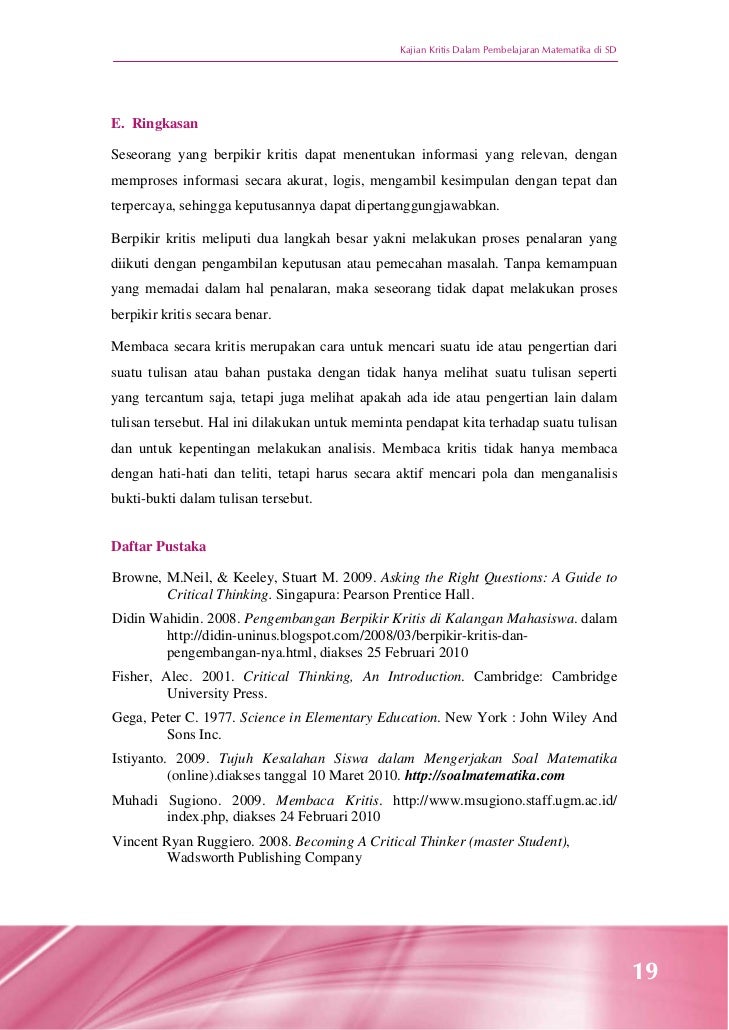 Kajian Kritis Dalam Pembelajaran Matematika di SD

E. Ringkasan

Seseorang yang berpikir kritis dapat menentukan informasi yang relevan, dengan memproses informasi secara akurat, logis, mengambil kesimpulan dengan tepat dan terpercaya, sehingga keputusannya dapat dipertanggungjawabkan.

Berpikir kritis meliputi dua langkah besar yakni melakukan proses penalaran yang diikuti dengan pengambilan keputusan atau pemecahan masalah. Tanpa kemampuan yang memadai dalam hal penalaran, maka seseorang tidak dapat melakukan proses berpikir kritis secara benar.

Membaca secara kritis merupakan cara untuk mencari suatu ide atau pengertian dari suatu tulisan atau bahan pustaka dengan tidak hanya melihat suatu tulisan seperti yang tercantum saja, tetapi juga melihat apakah ada ide atau pengertian lain dalam tulisan tersebut. Hal ini dilakukan untuk meminta pendapat kita terhadap suatu tulisan dan untuk kepentingan melakukan analisis. Membaca kritis tidak hanya membaca dengan hati-hati dan teliti, tetapi harus secara aktif mencari pola dan menganalisis bukti-bukti dalam tulisan tersebut.

Daftar Pustaka

Browne, M.Neil, & Keeley, Stuart M. 2009. Asking the Right Questions: A Guide to Critical Thinking. Singapura: Pearson Prentice Hall.

Didin Wahidin. 2008. Pengembangan Berpikir Kritis di Kalangan Mahasiswa. dalam http://didin-uninus.blogspot.com/2008/03/berpikir-kritis-dan-pengembangan-nya.html, diakses 25 Februari 2010

Fisher, Alec. 2001. Critical Thinking, An Introduction. Cambridge: Cambridge University Press.

Gega, Peter C. 1977. Science in Elementary Education. New York : John Wiley And Sons Inc.

Istiyanto. 2009. Tujuh Kesalahan Siswa dalam Mengerjakan Soal Matematika (online).diakses tanggal 10 Maret 2010. http://soalmatematika.com

Muhadi Sugiono. 2009. Membaca Kritis. http://www.msugiono.staff.ugm.ac.id/index.php, diakses 24 Februari 2010

Vincent Ryan Ruggiero. 2008. Becoming A Critical Thinker (master Student), Wadsworth Publishing Company

19